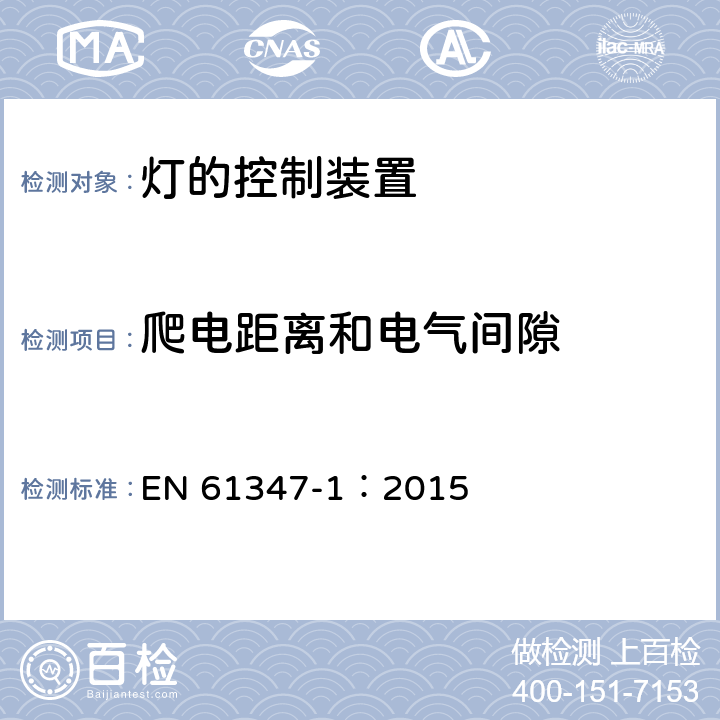 MA CNAS AL ilac-MRA

检测对象：灯的控制装置

检测项目：爬电距离和电气间隙

检测标准：EN 61347-1：2015

百检
Baijiantest.com

做检测 上百检
400-151-7153